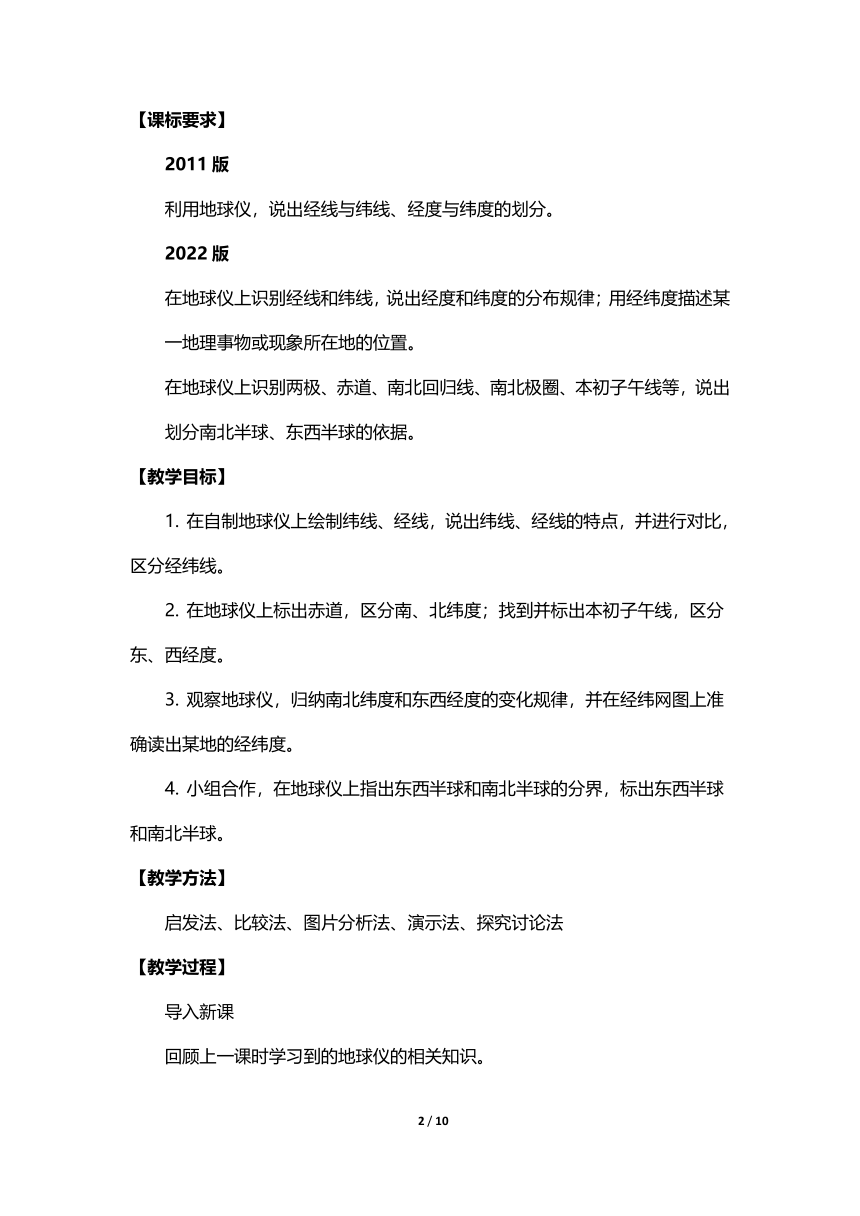 【课标要求】

2011 版

利用地球仪，说出经线与纬线、经度与纬度的划分。

2022 版

在地球仪上识别经线和纬线，说出经度和纬度的分布规律；用经纬度描述某一地理事物或现象所在地的位置。

在地球仪上识别两极、赤道、南北回归线、南北极圈、本初子午线等，说出划分南北半球、东西半球的依据。

【教学目标】

1. 在自制地球仪上绘制纬线、经线，说出纬线、经线的特点，并进行对比，区分经纬线。

2. 在地球仪上标出赤道，区分南、北纬度；找到并标出本初子午线，区分东、西经度。

3. 观察地球仪，归纳南北纬度和东西经度的变化规律，并在经纬网图上准确读出某地的经纬度。

4. 小组合作，在地球仪上指出东西半球和南北半球的分界，标出东西半球和南北半球。

【教学方法】

启发法、比较法、图片分析法、演示法、探究讨论法

【教学过程】

导入新课

回顾上一课时学习到的地球仪的相关知识。

2 / 10